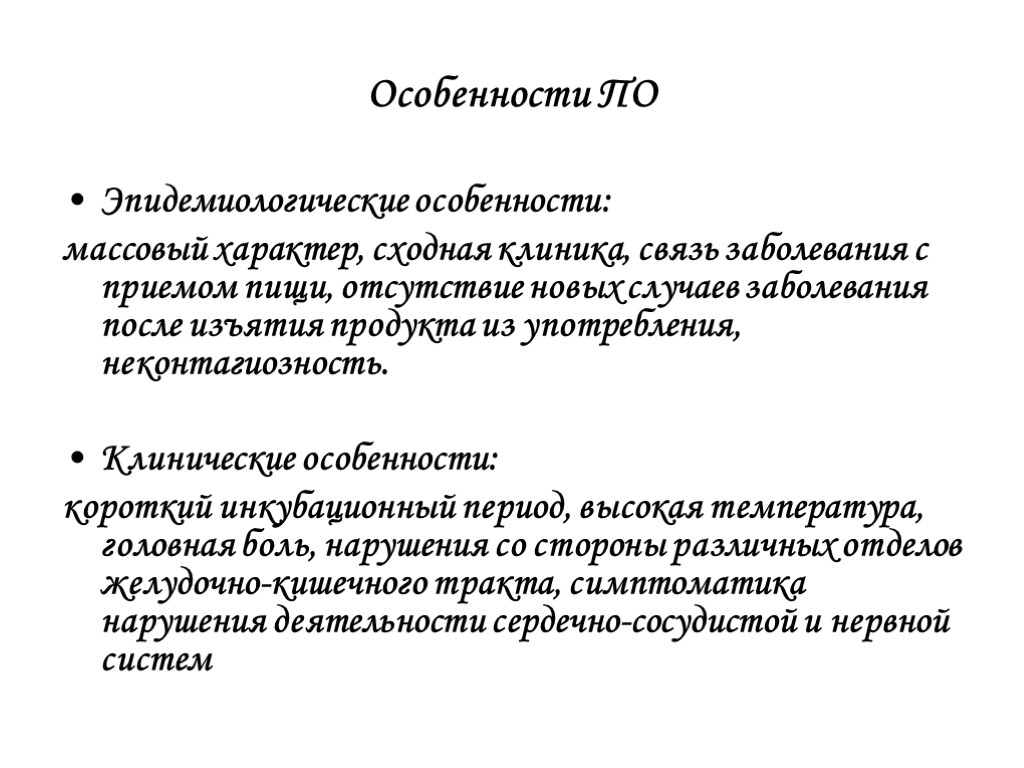 Особенности ПО

• Эпидемиологические особенности:

массовый характер, сходная клиника, связь заболевания с приемом пищи, отсутствие новых случаев заболевания после изъятия продукта из употребления, неконтагиозность.

• Клинические особенности:

короткий инкубационный период, высокая температура, головная боль, нарушения со стороны различных отделов желудочно-кишечного тракта, симптоматика нарушения деятельности сердечно-сосудистой и нервной систем